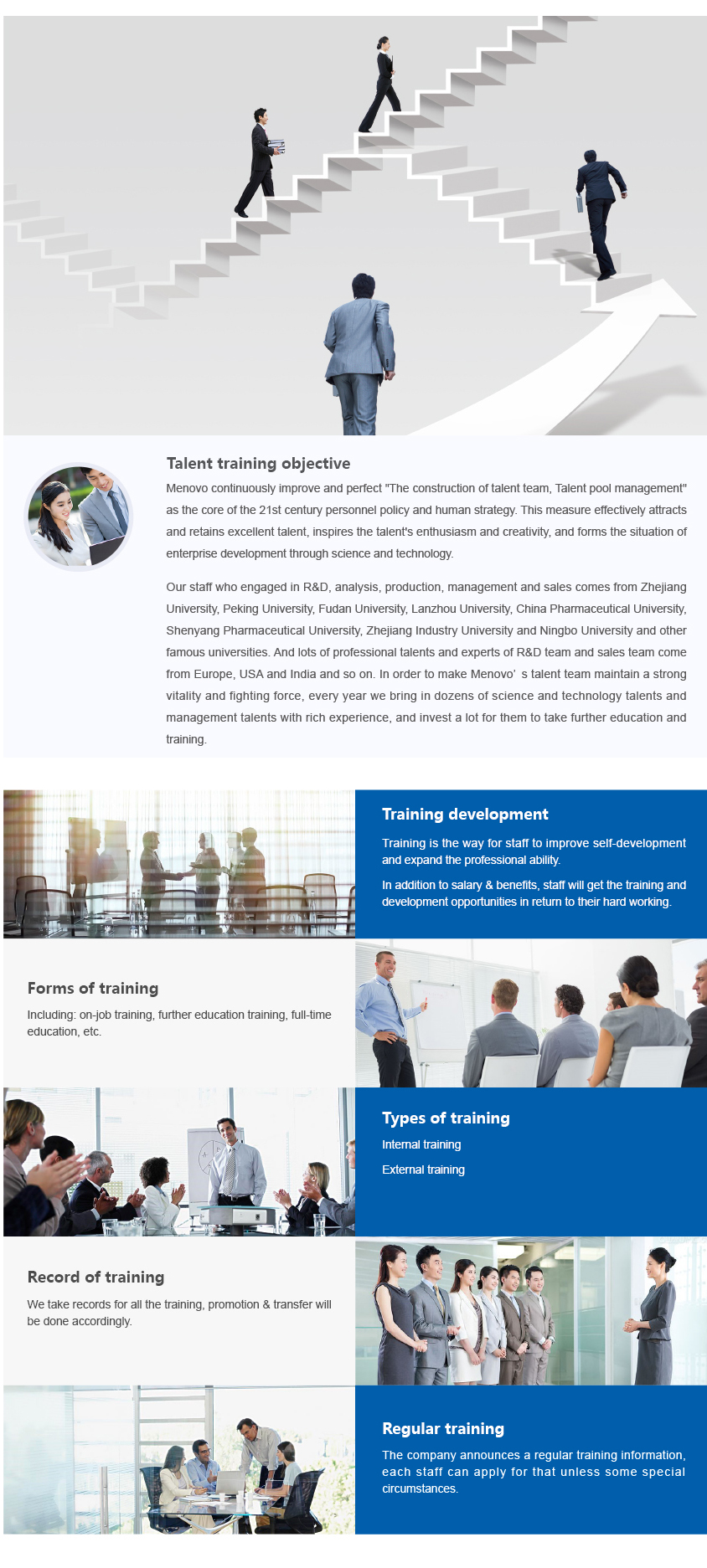 Talent training objective

Menovo continuously improve and perfect "The construction of talent team, Talent pool management" as the core of the 21st century personnel policy and human strategy. This measure effectively attracts and retains excellent talent, inspires the talent's enthusiasm and creativity, and forms the situation of enterprise development through science and technology.

Our staff who engaged in R&D, analysis, production, management and sales comes from Zhejiang University, Peking University, Fudan University, Lanzhou University, China Pharmaceutical University, Shenyang Pharmaceutical University, Zhejiang Industry University and Ningbo University and other famous universities. And lots of professional talents and experts of R&D team and sales team come from Europe, USA and India and so on. In order to make Menovo' s talent team maintain a strong vitality and fighting force, every year we bring in dozens of science and technology talents and management talents with rich experience, and invest a lot for them to take further education and training.

Training development

Training is the way for staff to improve self-development and expand the professional ability.

In addition to salary & benefits, staff will get the training and development opportunities in return to their hard working.

Forms of training

Including: on-job training, further education training, full-time education, etc.

Types of training

Internal training

External training

Record of training

We take records for all the training, promotion & transfer will be done accordingly.

Regular training

The company announces a regular training information, each staff can apply for that unless some special circumstances.